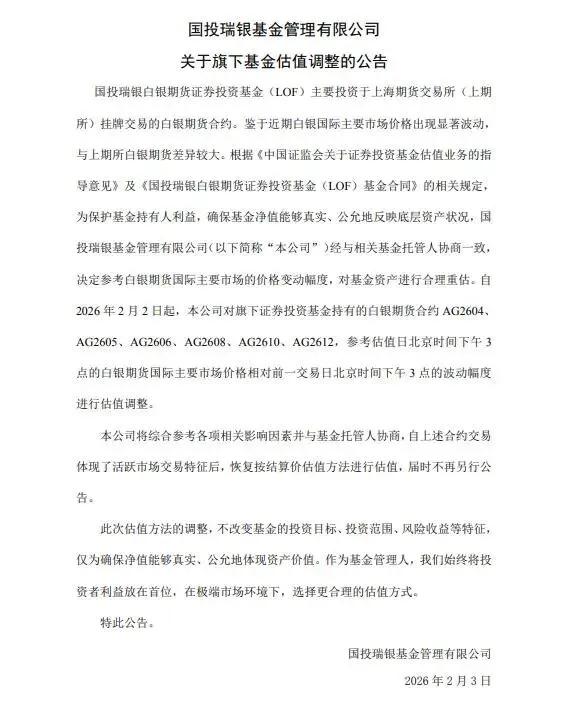 国投瑞银基金管理有限公司

关于旗下基金估值调整的公告

国投瑞银白银期货证券投资基金（LOF）主要投资于上海期货交易所（上期所）挂牌交易的白银期货合约。鉴于近期白银国际主要市场价格出现显著波动，与上期所白银期货差异较大。根据《中国证监会关于证券投资基金估值业务的指导意见》及《国投瑞银白银期货证券投资基金（LOF）基金合同》的相关规定，为保护基金持有人利益，确保基金净值能够真实、公允地反映底层资产状况，国投瑞银基金管理有限公司（以下简称“本公司”）经与相关基金托管人协商一致，决定参考白银期货国际主要市场的价格变动幅度，对基金资产进行合理重估。自2026年2月2日起，本公司对旗下证券投资基金持有的白银期货合约AG2604、AG2605、AG2606、AG2608、AG2610、AG2612，参考估值日北京时间下午3点的白银期货国际主要市场价格相对前一交易日北京时间下午3点的波动幅度进行估值调整。

本公司将综合参考各项相关影响因素并与基金托管人协商，自上述合约交易体现了活跃市场交易特征后，恢复按结算价估值方法进行估值，届时不再另行公告。

此次估值方法的调整，不改变基金的投资目标、投资范围、风险收益等特征，仅为确保净值能够真实、公允地体现资产价值。作为基金管理人，我们始终将投资者利益放在首位，在极端市场环境下，选择更合理的估值方式。

特此公告。

国投瑞银基金管理有限公司

2026年2月3日